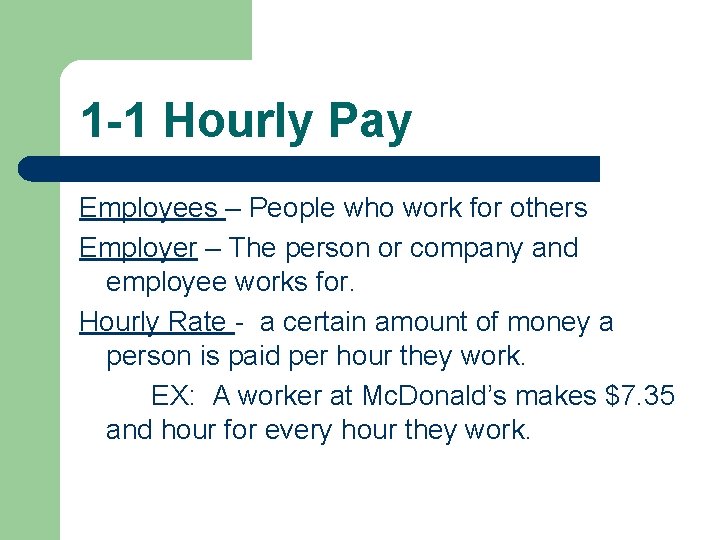 1-1 Hourly Pay

Employees – People who work for others

Employer – The person or company and employee works for.

Hourly Rate - a certain amount of money a person is paid per hour they work.

EX: A worker at McDonald's makes $7.35 and hour for every hour they work.